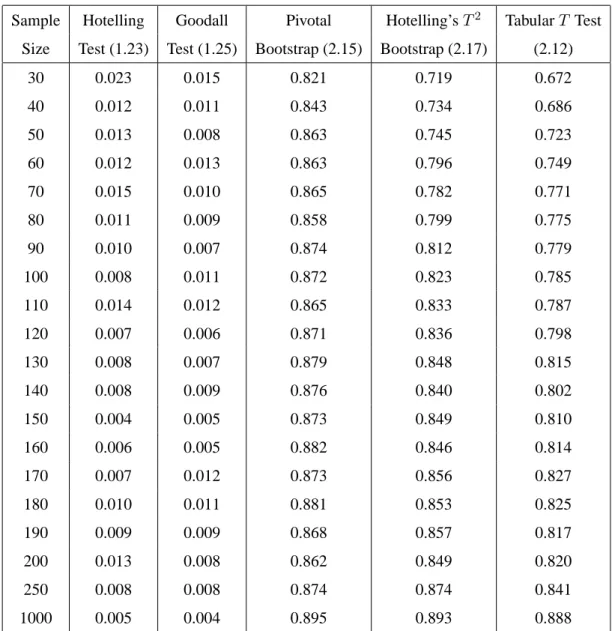 | Sample Size | Hotelling Test (1.23) | Goodall Test (1.25) | Pivotal Bootstrap (2.15) | Hotelling's $T^2$ Bootstrap (2.17) | Tabular $T$ Test (2.12) |
|---|---|---|---|---|---|
| 30 | 0.023 | 0.015 | 0.821 | 0.719 | 0.672 |
| 40 | 0.012 | 0.011 | 0.843 | 0.734 | 0.686 |
| 50 | 0.013 | 0.008 | 0.863 | 0.745 | 0.723 |
| 60 | 0.012 | 0.013 | 0.863 | 0.796 | 0.749 |
| 70 | 0.015 | 0.010 | 0.865 | 0.782 | 0.771 |
| 80 | 0.011 | 0.009 | 0.858 | 0.799 | 0.775 |
| 90 | 0.010 | 0.007 | 0.874 | 0.812 | 0.779 |
| 100 | 0.008 | 0.011 | 0.872 | 0.823 | 0.785 |
| 110 | 0.014 | 0.012 | 0.865 | 0.833 | 0.787 |
| 120 | 0.007 | 0.006 | 0.871 | 0.836 | 0.798 |
| 130 | 0.008 | 0.007 | 0.879 | 0.848 | 0.815 |
| 140 | 0.008 | 0.009 | 0.876 | 0.840 | 0.802 |
| 150 | 0.004 | 0.005 | 0.873 | 0.849 | 0.810 |
| 160 | 0.006 | 0.005 | 0.882 | 0.846 | 0.814 |
| 170 | 0.007 | 0.012 | 0.873 | 0.856 | 0.827 |
| 180 | 0.010 | 0.011 | 0.881 | 0.853 | 0.825 |
| 190 | 0.009 | 0.009 | 0.868 | 0.857 | 0.817 |
| 200 | 0.013 | 0.008 | 0.862 | 0.849 | 0.820 |
| 250 | 0.008 | 0.008 | 0.874 | 0.874 | 0.841 |
| 1000 | 0.005 | 0.004 | 0.895 | 0.893 | 0.888 |